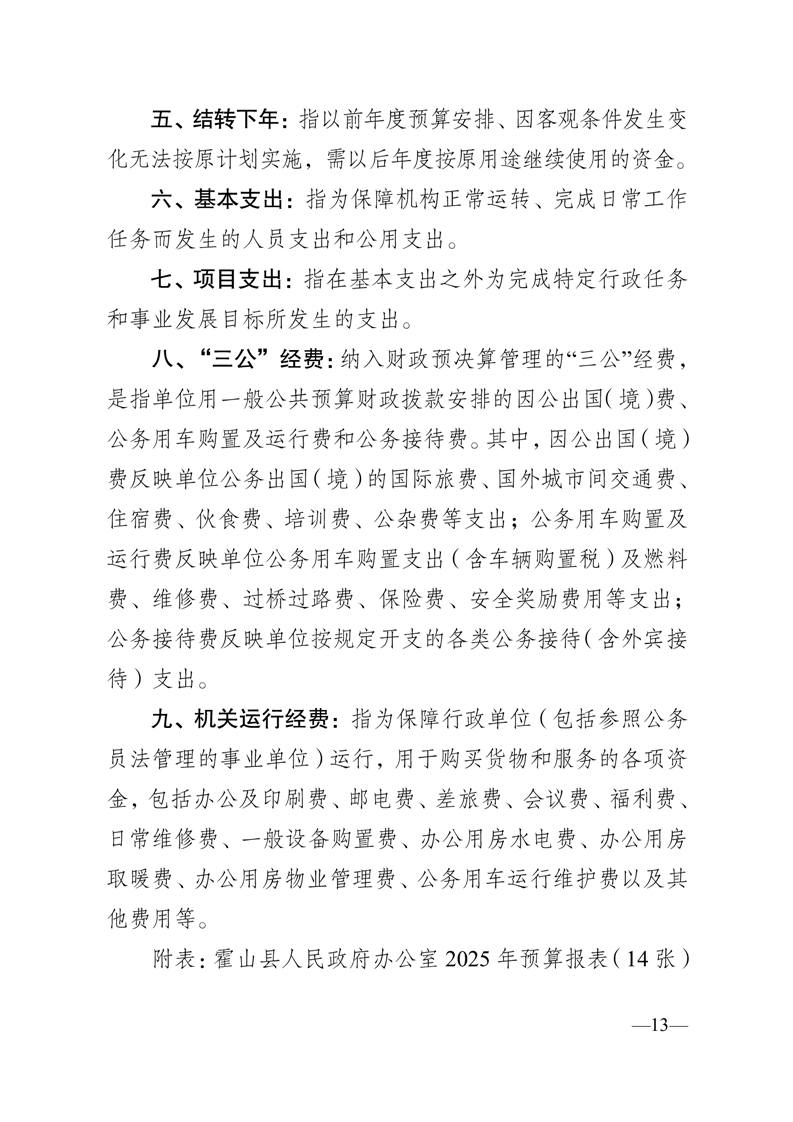 五、结转下年：指以前年度预算安排、因客观条件发生变化无法按原计划实施，需以后年度按原用途继续使用的资金。

六、基本支出：指为保障机构正常运转、完成日常工作任务而发生的人员支出和公用支出。

七、项目支出：指在基本支出之外为完成特定行政任务和事业发展目标所发生的支出。

八、“三公”经费：纳入财政预决算管理的“三公”经费，是指单位用一般公共预算财政拨款安排的因公出国（境）费、公务用车购置及运行费和公务接待费。其中，因公出国（境）费反映单位公务出国（境）的国际旅费、国外城市间交通费、住宿费、伙食费、培训费、公杂费等支出；公务用车购置及运行费反映单位公务用车购置支出（含车辆购置税）及燃料费、维修费、过桥过路费、保险费、安全奖励费用等支出；公务接待费反映单位按规定开支的各类公务接待（含外宾接待）支出。

九、机关运行经费：指为保障行政单位（包括参照公务员法管理的事业单位）运行，用于购买货物和服务的各项资金，包括办公及印刷费、邮电费、差旅费、会议费、福利费、日常维修费、一般设备购置费、办公用房水电费、办公用房取暖费、办公用房物业管理费、公务用车运行维护费以及其他费用等。

附表：霍山县人民政府办公室 2025 年预算报表（14 张）

—13—